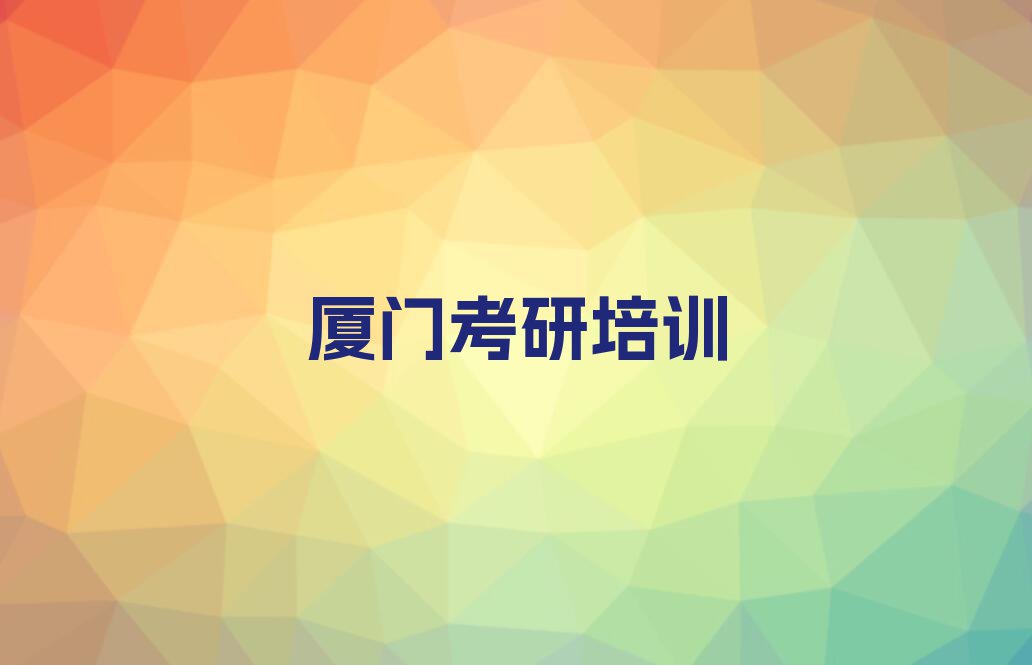 厦门考研培训